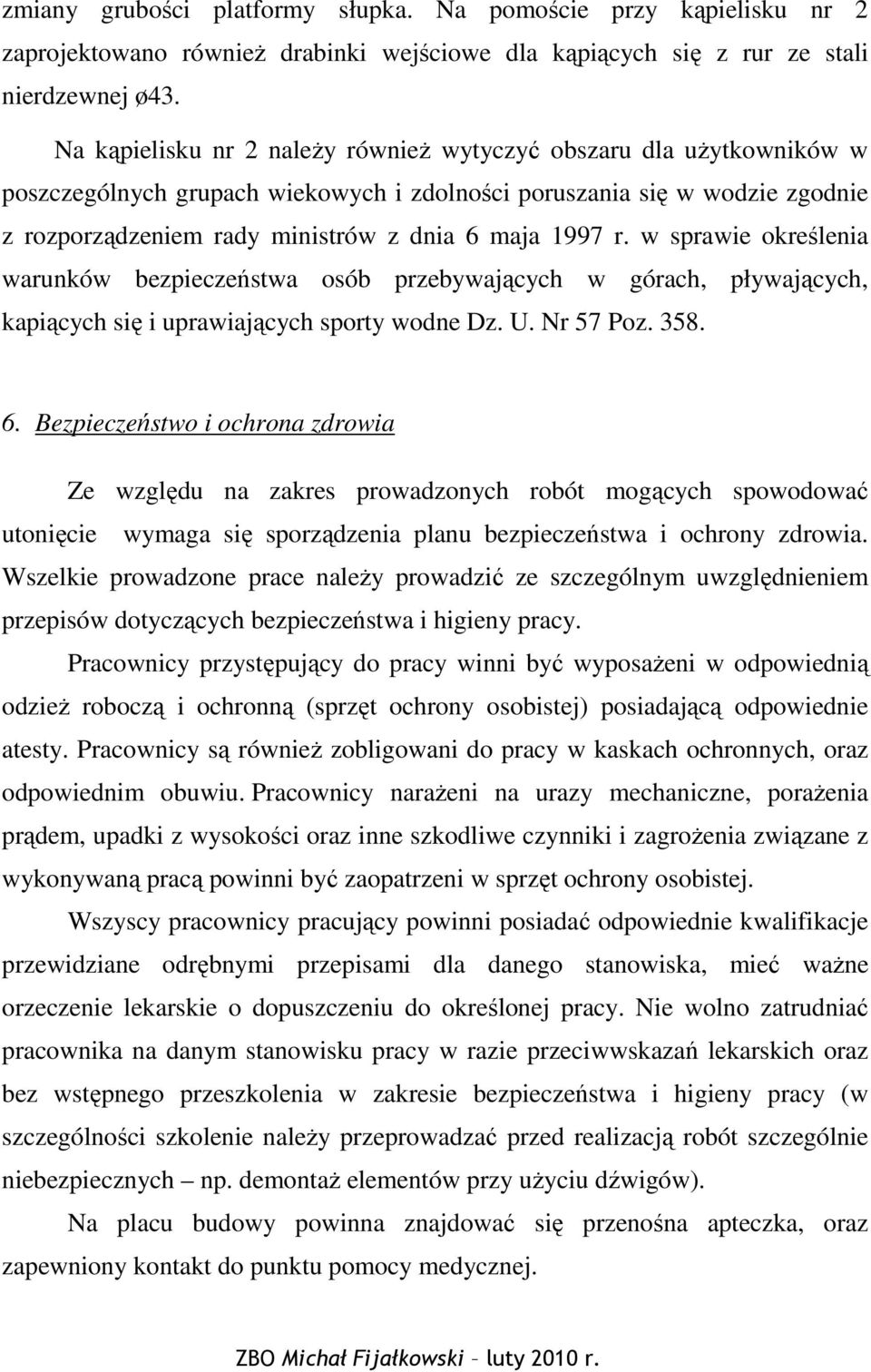 zmiany grubości platformy słupka. Na pomoście przy kąpielisku nr 2 zaprojektowano również drabinki wejściowe dla kąpiących się z rur ze stali nierdzewnej ø43.

Na kąpielisku nr 2 należy również wytyczyć obszaru dla użytkowników w poszczególnych grupach wiekowych i zdolności poruszania się w wodzie zgodnie z rozporządzeniem rady ministrów z dnia 6 maja 1997 r. w sprawie określenia warunków bezpieczeństwa osób przebywających w górach, pływających, kapiących się i uprawiających sporty wodne Dz. U. Nr 57 Poz. 358.

6. Bezpieczeństwo i ochrona zdrowia

Ze względu na zakres prowadzonych robót mogących spowodować utonięcie wymaga się sporządzenia planu bezpieczeństwa i ochrony zdrowia. Wszelkie prowadzone prace należy prowadzić ze szczególnym uwzględnieniem przepisów dotyczących bezpieczeństwa i higieny pracy.

Pracownicy przystępujący do pracy winni być wyposażeni w odpowiednią odzież roboczą i ochronną (sprzęt ochrony osobistej) posiadającą odpowiednie atesty. Pracownicy są również zobligowani do pracy w kaskach ochronnych, oraz odpowiednim obuwiu. Pracownicy narażeni na urazy mechaniczne, porażenia prądem, upadki z wysokości oraz inne szkodliwe czynniki i zagrożenia związane z wykonywaną pracą powinni być zaopatrzeni w sprzęt ochrony osobistej.

Wszyscy pracownicy pracujący powinni posiadać odpowiednie kwalifikacje przewidziane odrębnymi przepisami dla danego stanowiska, mieć ważne orzeczenie lekarskie o dopuszczeniu do określonej pracy. Nie wolno zatrudniać pracownika na danym stanowisku pracy w razie przeciwwskazań lekarskich oraz bez wstępnego przeszkolenia w zakresie bezpieczeństwa i higieny pracy (w szczególności szkolenie należy przeprowadzać przed realizacją robót szczególnie niebezpiecznych – np. demontaż elementów przy użyciu dźwigów).

Na placu budowy powinna znajdować się przenośna apteczka, oraz zapewniony kontakt do punktu pomocy medycznej.

ZBO Michał Fijałkowski – luty 2010 r.